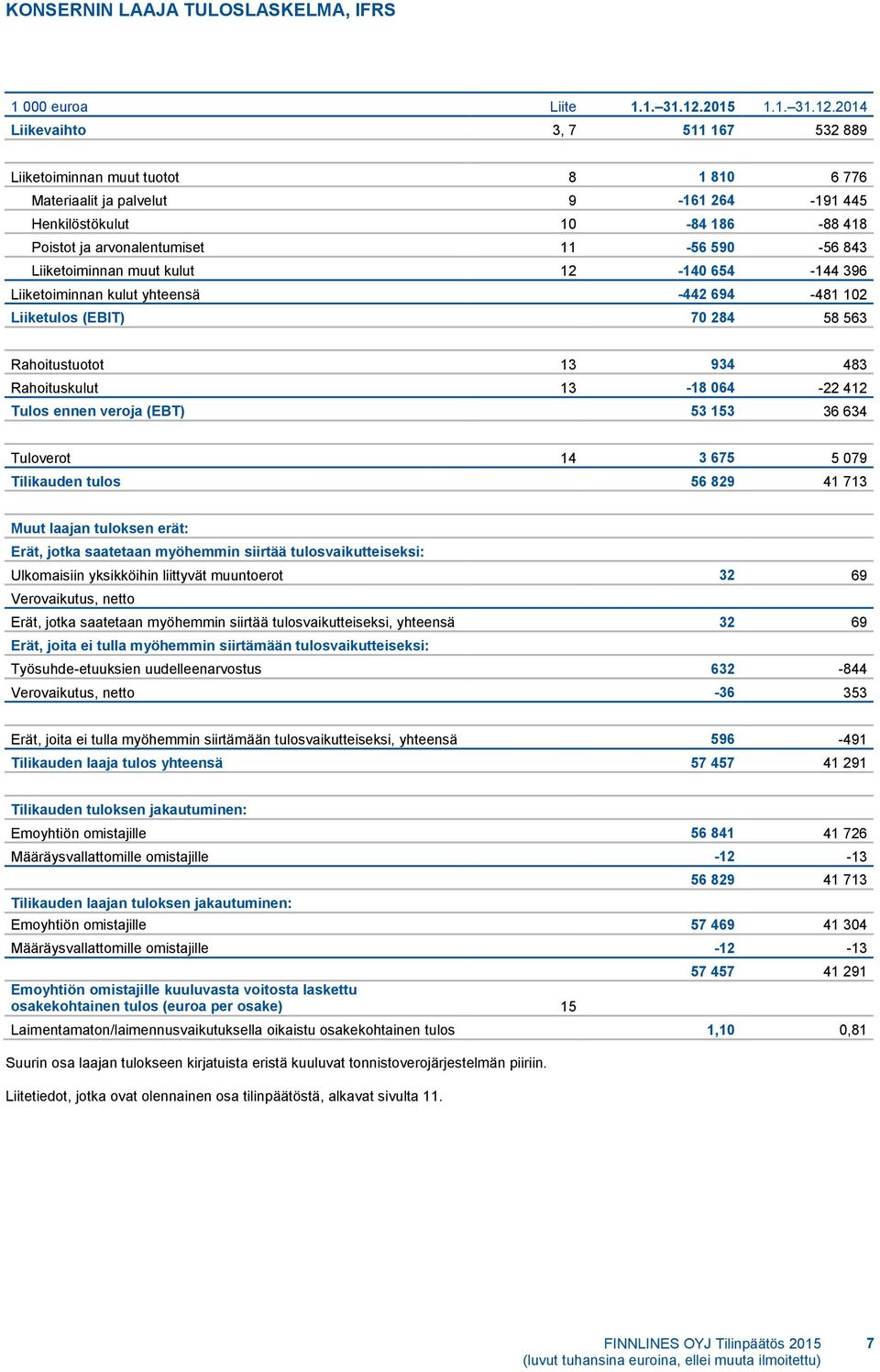 KONSERNIN LAAJA TULOSLASKELMA, IFRS

| 1 000 euroa | Liite | 1.1.–31.12.2015 | 1.1.–31.12.2014 |
|---|---|---|---|
| Liikevaihto | 3, 7 | 511 167 | 532 889 |
| | | | |
| Liiketoiminnan muut tuotot | 8 | 1 810 | 6 776 |
| Materiaalit ja palvelut | 9 | -161 264 | -191 445 |
| Henkilöstökulut | 10 | -84 186 | -88 418 |
| Poistot ja arvonalentumiset | 11 | -56 590 | -56 843 |
| Liiketoiminnan muut kulut | 12 | -140 654 | -144 396 |
| Liiketoiminnan kulut yhteensä | | -442 694 | -481 102 |
| Liiketulos (EBIT) | | 70 284 | 58 563 |
| | | | |
| Rahoitustuotot | 13 | 934 | 483 |
| Rahoituskulut | 13 | -18 064 | -22 412 |
| Tulos ennen veroja (EBT) | | 53 153 | 36 634 |
| | | | |
| Tuloverot | 14 | 3 675 | 5 079 |
| Tilikauden tulos | | 56 829 | 41 713 |
| | | | |
| Muut laajan tuloksen erät: | | | |
| Erät, jotka saatetaan myöhemmin siirtää tulosvaikutteiseksi: | | | |
| Ulkomaisiin yksikköihin liittyvät muuntoerot | | 32 | 69 |
| Verovaikutus, netto | | | |
| Erät, jotka saatetaan myöhemmin siirtää tulosvaikutteiseksi, yhteensä | | 32 | 69 |
| Erät, joita ei tulla myöhemmin siirtämään tulosvaikutteiseksi: | | | |
| Työsuhde-etuuksien uudelleenarvostus | | 632 | -844 |
| Verovaikutus, netto | | -36 | 353 |
| | | | |
| Erät, joita ei tulla myöhemmin siirtämään tulosvaikutteiseksi, yhteensä | | 596 | -491 |
| Tilikauden laaja tulos yhteensä | | 57 457 | 41 291 |
| | | | |
| Tilikauden tuloksen jakautuminen: | | | |
| Emoyhtiön omistajille | | 56 841 | 41 726 |
| Määräysvallattomille omistajille | | -12 | -13 |
| | | 56 829 | 41 713 |
| Tilikauden laajan tuloksen jakautuminen: | | | |
| Emoyhtiön omistajille | | 57 469 | 41 304 |
| Määräysvallattomille omistajille | | -12 | -13 |
| | | 57 457 | 41 291 |
| Emoyhtiön omistajille kuuluvasta voitosta laskettu osakekohtainen tulos (euroa per osake) | 15 | | |
| Laimentamaton/laimennusvaikutuksella oikaistu osakekohtainen tulos | | 1,10 | 0,81 |

Suurin osa laajan tulokseen kirjatuista eristä kuuluvat tonnistoverojärjestelmän piiriin.

Liitetiedot, jotka ovat olennainen osa tilinpäätöstä, alkavat sivulta 11.

FINNLINES OYJ Tilinpäätös 2015
(luvut tuhansina euroina, ellei muuta ilmoitettu)
7